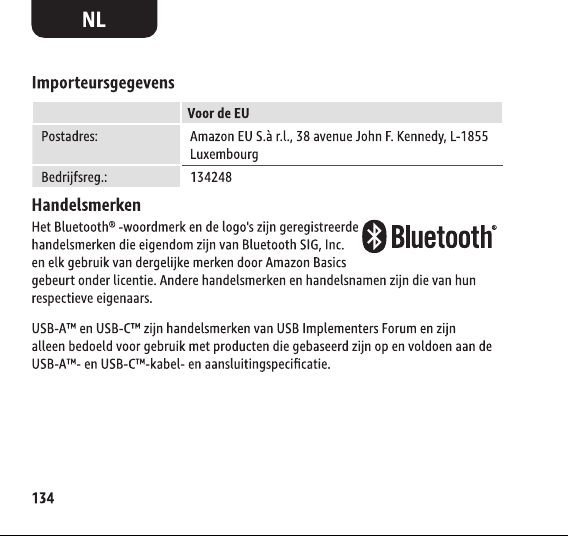 NL

Importeursgegevens

| | Voor de EU |
|---|---|
| Postadres: | Amazon EU S.à r.l., 38 avenue John F. Kennedy, L-1855 Luxembourg |
| Bedrijfsreg.: | 134248 |

Handelsmerken

Het Bluetooth® -woordmerk en de logo's zijn geregistreerde handelsmerken die eigendom zijn van Bluetooth SIG, Inc. en elk gebruik van dergelijke merken door Amazon Basics gebeurt onder licentie. Andere handelsmerken en handelsnamen zijn die van hun respectieve eigenaars.

Bluetooth®

USB-A™ en USB-C™ zijn handelsmerken van USB Implementers Forum en zijn alleen bedoeld voor gebruik met producten die gebaseerd zijn op en voldoen aan de USB-A™- en USB-C™-kabel- en aansluitingspecificatie.

134